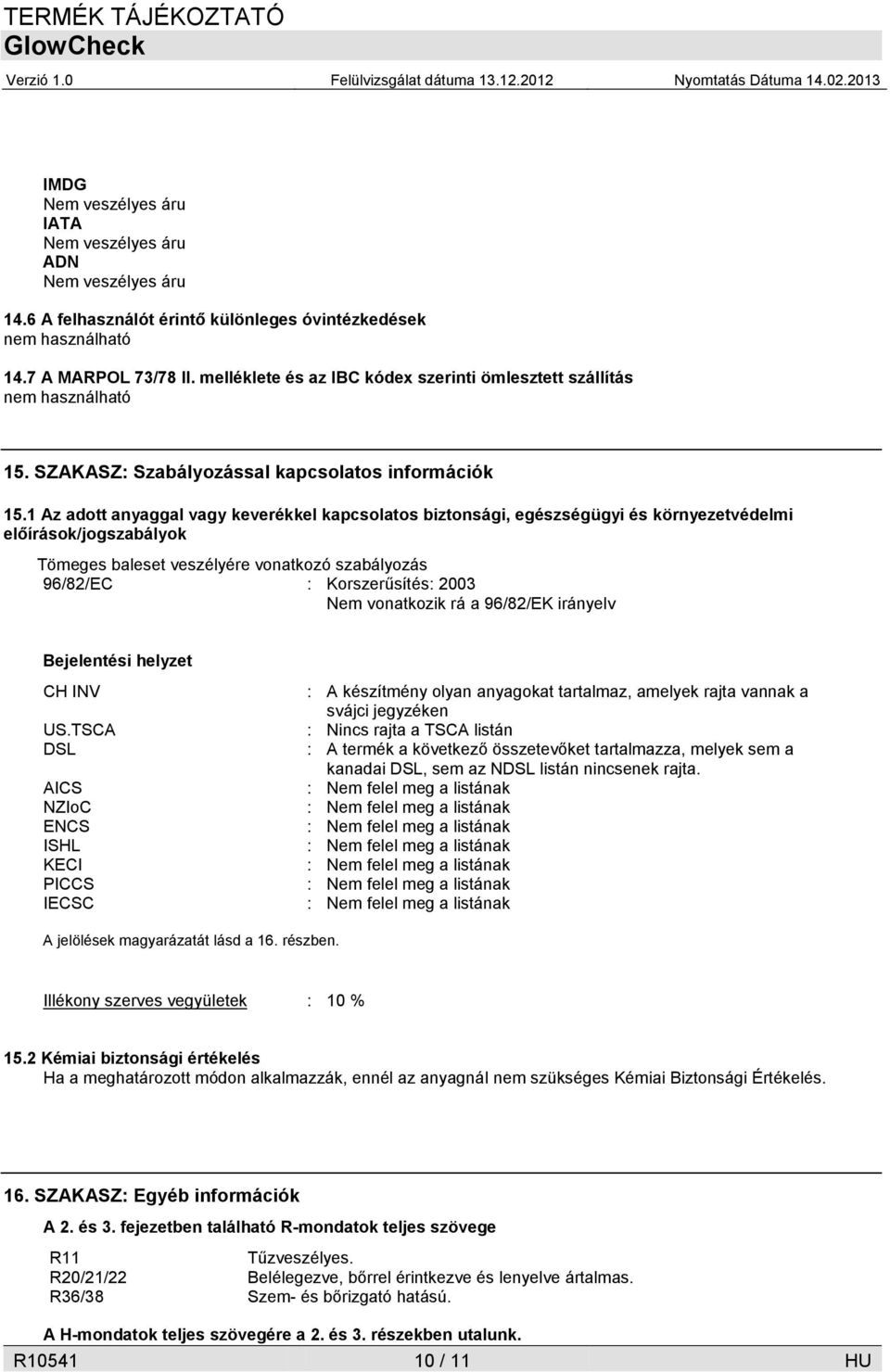 TERMÉK TÁJÉKOZTATÓ
GlowCheck
Verzió 1.0 Felülvizsgálat dátuma 13.12.2012 Nyomtatás Dátuma 14.02.2013

IMDG
Nem veszélyes áru
IATA
Nem veszélyes áru
ADN
Nem veszélyes áru

14.6 A felhasználót érintő különleges óvintézkedések
nem használható

14.7 A MARPOL 73/78 II. melléklete és az IBC kódex szerinti ömlesztett szállítás
nem használható

15. SZAKASZ: Szabályozással kapcsolatos információk

15.1 Az adott anyaggal vagy keverékkel kapcsolatos biztonsági, egészségügyi és környezetvédelmi előírások/jogszabályok

Tömeges baleset veszélyére vonatkozó szabályozás
96/82/EC : Korszerűsítés: 2003
Nem vonatkozik rá a 96/82/EK irányelv

Bejelentési helyzet

CH INV : A készítmény olyan anyagokat tartalmaz, amelyek rajta vannak a svájci jegyzéken
US.TSCA : Nincs rajta a TSCA listán
DSL : A termék a következő összetevőket tartalmazza, melyek sem a kanadai DSL, sem az NDSL listán nincsenek rajta.
AICS : Nem felel meg a listának
NZIoC : Nem felel meg a listának
ENCS : Nem felel meg a listának
ISHL : Nem felel meg a listának
KECI : Nem felel meg a listának
PICCS : Nem felel meg a listának
IECSC : Nem felel meg a listának

A jelölések magyarázatát lásd a 16. részben.

Illékony szerves vegyületek : 10 %

15.2 Kémiai biztonsági értékelés
Ha a meghatározott módon alkalmazzák, ennél az anyagnál nem szükséges Kémiai Biztonsági Értékelés.

16. SZAKASZ: Egyéb információk

A 2. és 3. fejezetben található R-mondatok teljes szövege

R11 Tűzveszélyes.
R20/21/22 Belélegezve, bőrrel érintkezve és lenyelve ártalmas.
R36/38 Szem- és bőrizgató hatású.

A H-mondatok teljes szövegére a 2. és 3. részekben utalunk.

R10541 10 / 11 HU